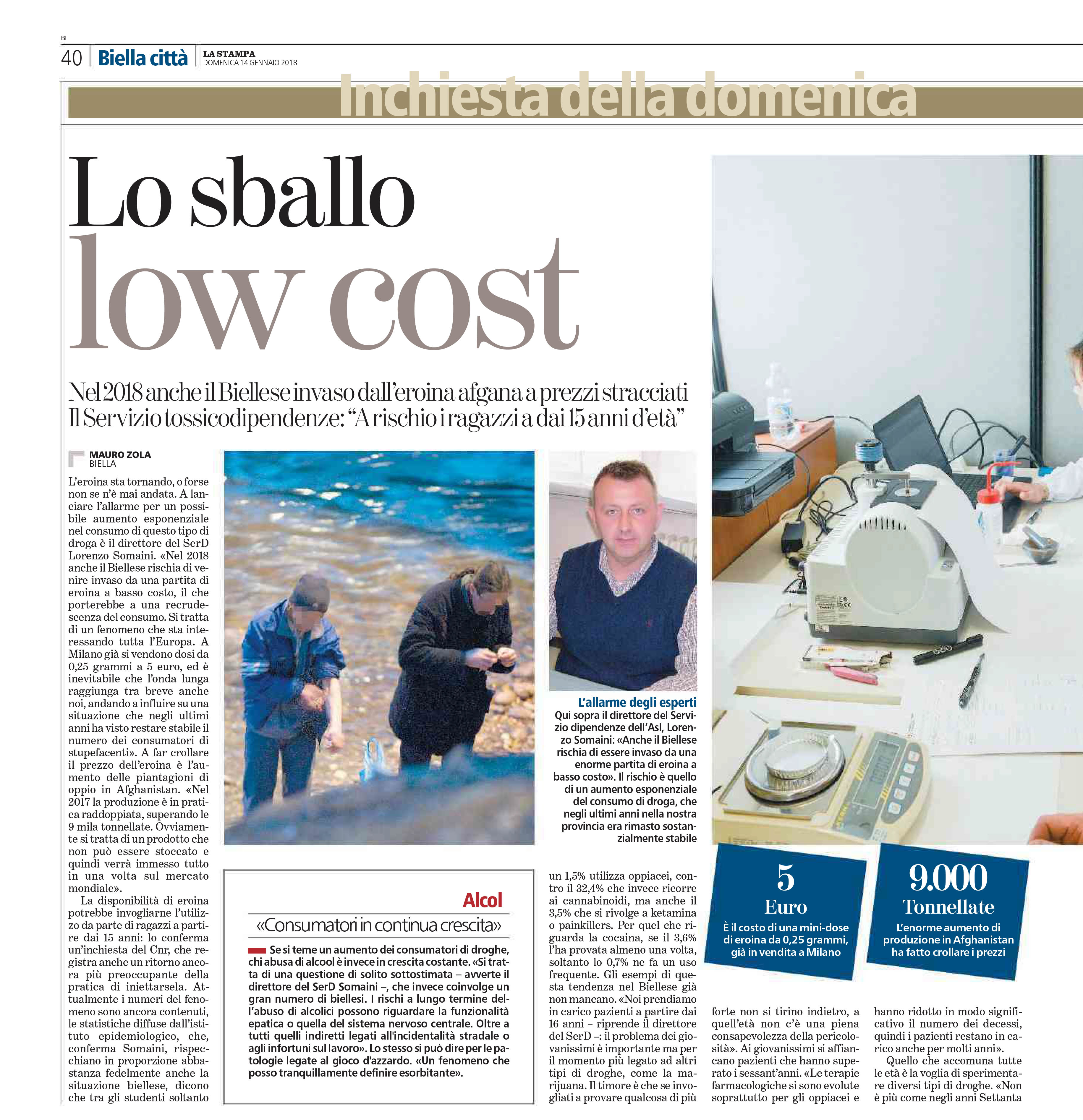 BI

40 Biella città LA STAMPA DOMENICA 14 GENNAIO 2018

Inchiesta della domenica

Lo sballo low cost

Nel 2018 anche il Biellese invaso dall'eroina afgana a prezzi stracciati
Il Servizio tossicodipendenze: "A rischio i ragazzi a dai 15 anni d'età"

MAURO ZOLA
BIELLA

L'eroina sta tornando, o forse non se n'è mai andata. A lanciare l'allarme per un possibile aumento esponenziale nel consumo di questo tipo di droga è il direttore del SerD Lorenzo Somaini. «Nel 2018 anche il Biellese rischia di venire invaso da una partita di eroina a basso costo, il che porterebbe a una recrudescenza del consumo. Si tratta di un fenomeno che sta interessando tutta l'Europa. A Milano già si vendono dosi da 0,25 grammi a 5 euro, ed è inevitabile che l'onda lunga raggiunga tra breve anche noi, andando a influire su una situazione che negli ultimi anni ha visto restare stabile il numero dei consumatori di stupefacenti». A far crollare il prezzo dell'eroina è l'aumento delle piantagioni di oppio in Afghanistan. «Nel 2017 la produzione è in pratica raddoppiata, superando le 9 mila tonnellate. Ovviamente si tratta di un prodotto che non può essere stoccato e quindi verrà immesso tutto in una volta sul mercato mondiale».

La disponibilità di eroina potrebbe invogliarne l'utilizzo da parte di ragazzi a partire dai 15 anni: lo conferma un'inchiesta del Cnr, che registra anche un ritorno ancora più preoccupante della pratica di iniettarsela. Attualmente i numeri del fenomeno sono ancora contenuti, le statistiche diffuse dall'istituto epidemiologico, che, conferma Somaini, rispecchiano in proporzione abbastanza fedelmente anche la situazione biellese, dicono che tra gli studenti soltanto un 1,5% utilizza oppiacei, contro il 32,4% che invece ricorre ai cannabinoidi, ma anche il 3,5% che si rivolge a ketamina o painkillers. Per quel che riguarda la cocaina, se il 3,6% l'ha provata almeno una volta, soltanto lo 0,7% ne fa un uso frequente. Gli esempi di questa tendenza nel Biellese già non mancano. «Noi prendiamo in carico pazienti a partire dai 16 anni – riprende il direttore del SerD –: il problema dei giovanissimi è importante ma per il momento più legato ad altri tipi di droghe, come la marijuana. Il timore è che se invogliati a provare qualcosa di più forte non si tirino indietro, a quell'età non c'è una piena consapevolezza della pericolosità». Ai giovanissimi si affiancano pazienti che hanno superato i sessant'anni. «Le terapie farmacologiche si sono evolute soprattutto per gli oppiacei e hanno ridotto in modo significativo il numero dei decessi, quindi i pazienti restano in carico anche per molti anni».

Quello che accomuna tutte le età è la voglia di sperimentare diversi tipi di droghe. «Non è più come negli anni Settanta

L'allarme degli esperti
Qui sopra il direttore del Servizio dipendenze dell'Asl, Lorenzo Somaini: «Anche il Biellese rischia di essere invaso da una enorme partita di eroina a basso costo». Il rischio è quello di un aumento esponenziale del consumo di droga, che negli ultimi anni nella nostra provincia era rimasto sostanzialmente stabile

Alcol
«Consumatori in continua crescita»

Se si teme un aumento dei consumatori di droghe, chi abusa di alcool è invece in crescita costante. «Si tratta di una questione di solito sottostimata – avverte il direttore del SerD Somaini –, che invece coinvolge un gran numero di biellesi. I rischi a lungo termine dell'abuso di alcolici possono riguardare la funzionalità epatica o quella del sistema nervoso centrale. Oltre a tutti quelli indiretti legati all'incidentalità stradale o agli infortuni sul lavoro». Lo stesso si può dire per le patologie legate al gioco d'azzardo. «Un fenomeno che posso tranquillamente definire esorbitante».

5
Euro
È il costo di una mini-dose di eroina da 0,25 grammi, già in vendita a Milano

9.000
Tonnellate
L'enorme aumento di produzione in Afghanistan ha fatto crollare i prezzi